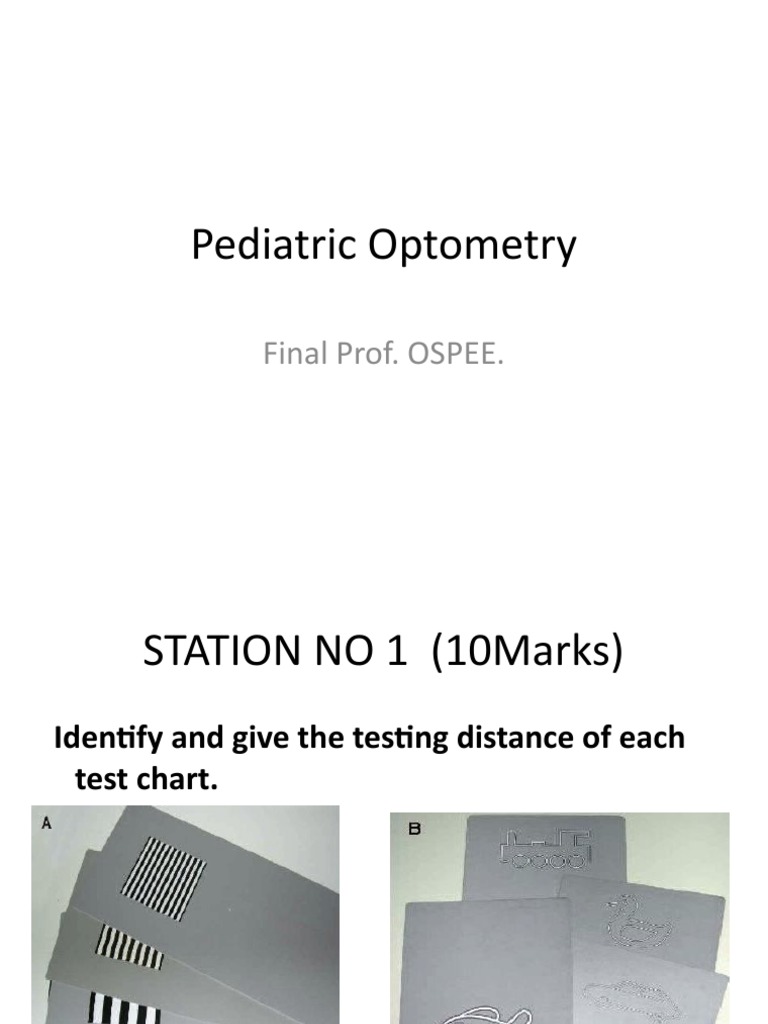 Pediatric Optometry

Final Prof. OSPEE.

STATION NO 1 (10Marks)

Identify and give the testing distance of each test chart.

A

B